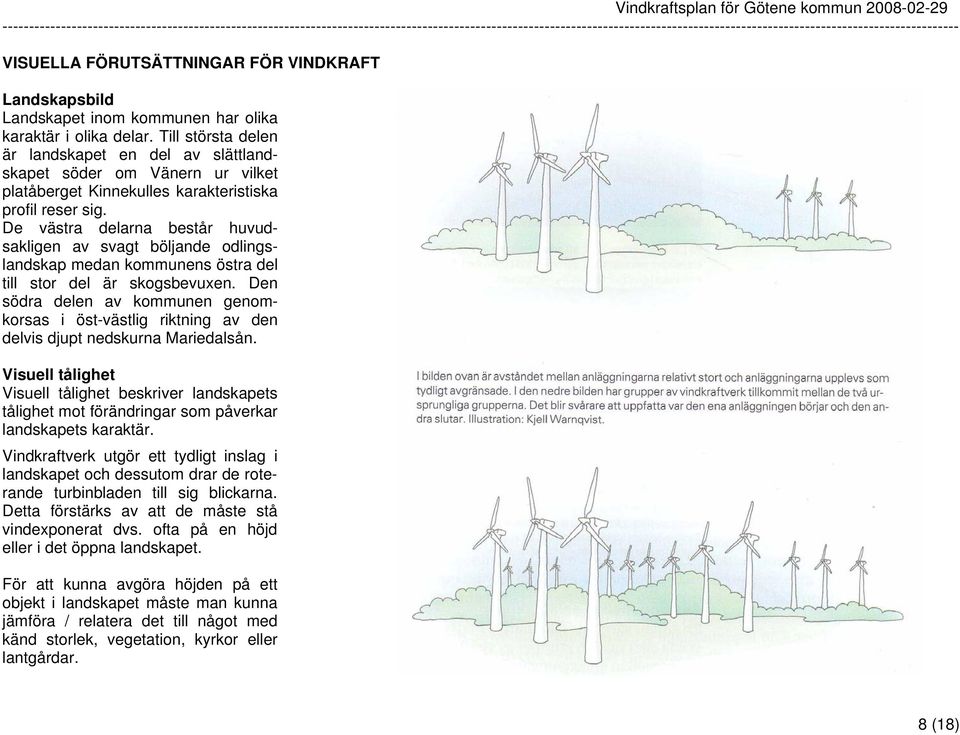 Vindkraftsplan för Götene kommun 2008-02-29

VISUELLA FÖRUTSÄTTNINGAR FÖR VINDKRAFT

Landskapsbild
Landskapet inom kommunen har olika karaktär i olika delar. Till största delen är landskapet en del av slättlandskapet söder om Vänern ur vilket platåberget Kinnekulles karakteristiska profil reser sig.
De västra delarna består huvudsakligen av svagt böljande odlingslandskap medan kommunens östra del till stor del är skogsbevuxen. Den södra delen av kommunen genomkorsas i öst-västlig riktning av den delvis djupt nedskurna Mariedalsån.

Visuell tålighet
Visuell tålighet beskriver landskapets tålighet mot förändringar som påverkar landskapets karaktär.

Vindkraftverk utgör ett tydligt inslag i landskapet och dessutom drar de roterande turbinbladen till sig blickarna. Detta förstärks av att de måste stå vindexponerat dvs. ofta på en höjd eller i det öppna landskapet.

För att kunna avgöra höjden på ett objekt i landskapet måste man kunna jämföra / relatera det till något med känd storlek, vegetation, kyrkor eller lantgårdar.

I bilden ovan är avståndet mellan anläggningarna relativt stort och anläggningarna upplevs som tydligt avgränsade. I den nedre bilden har grupper av vindkraftverk tillkommit mellan de två ursprungliga grupperna. Det blir svårare att uppfatta var den ena anläggningen börjar och den andra slutar. Illustration: Kjell Warnqvist.

8 (18)